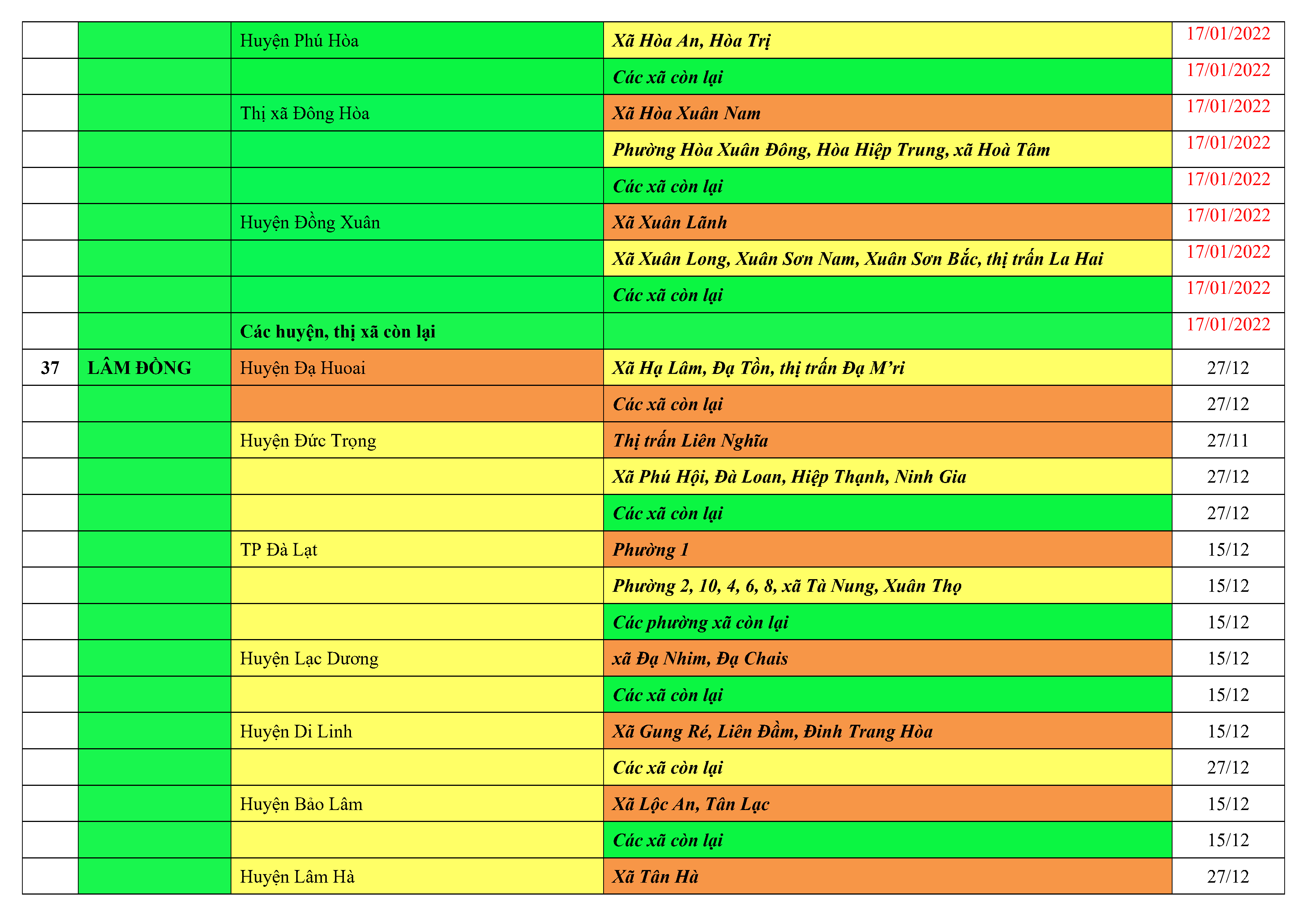 |  |  | Huyện Phú Hòa | Xã Hòa An, Hòa Trị | 17/01/2022 |
|---|---|---|---|---|
|  |  |  | Các xã còn lại | 17/01/2022 |
|  |  | Thị xã Đông Hòa | Xã Hòa Xuân Nam | 17/01/2022 |
|  |  |  | Phường Hòa Xuân Đông, Hòa Hiệp Trung, xã Hoà Tâm | 17/01/2022 |
|  |  |  | Các xã còn lại | 17/01/2022 |
|  |  | Huyện Đồng Xuân | Xã Xuân Lãnh | 17/01/2022 |
|  |  |  | Xã Xuân Long, Xuân Sơn Nam, Xuân Sơn Bắc, thị trấn La Hai | 17/01/2022 |
|  |  |  | Các xã còn lại | 17/01/2022 |
|  |  | Các huyện, thị xã còn lại |  | 17/01/2022 |
| 37 | LÂM ĐỒNG | Huyện Đạ Huoai | Xã Hạ Lâm, Đạ Tồn, thị trấn Đạ M'ri | 27/12 |
|  |  |  | Các xã còn lại | 27/12 |
|  |  | Huyện Đức Trọng | Thị trấn Liên Nghĩa | 27/11 |
|  |  |  | Xã Phú Hội, Đà Loan, Hiệp Thạnh, Ninh Gia | 27/12 |
|  |  |  | Các xã còn lại | 27/12 |
|  |  | TP Đà Lạt | Phường 1 | 15/12 |
|  |  |  | Phường 2, 10, 4, 6, 8, xã Tà Nung, Xuân Thọ | 15/12 |
|  |  |  | Các phường xã còn lại | 15/12 |
|  |  | Huyện Lạc Dương | xã Đạ Nhim, Đạ Chais | 15/12 |
|  |  |  | Các xã còn lại | 15/12 |
|  |  | Huyện Di Linh | Xã Gung Ré, Liên Đầm, Đinh Trang Hòa | 15/12 |
|  |  |  | Các xã còn lại | 27/12 |
|  |  | Huyện Bảo Lâm | Xã Lộc An, Tân Lạc | 15/12 |
|  |  |  | Các xã còn lại | 15/12 |
|  |  | Huyện Lâm Hà | Xã Tân Hà | 27/12 |